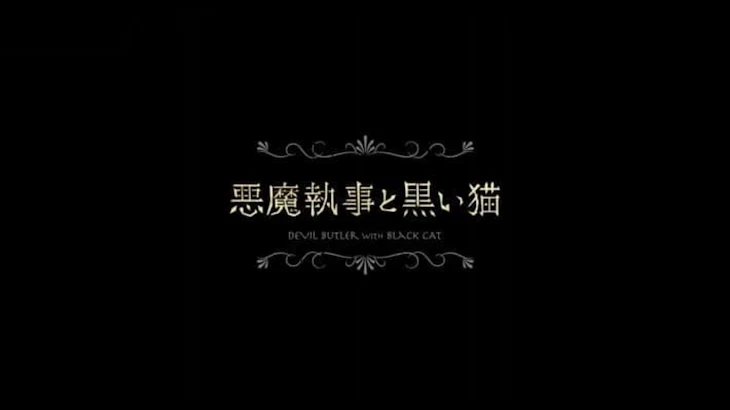 悪魔執事と黒い猫

DEVIL BUTLER with BLACK CAT